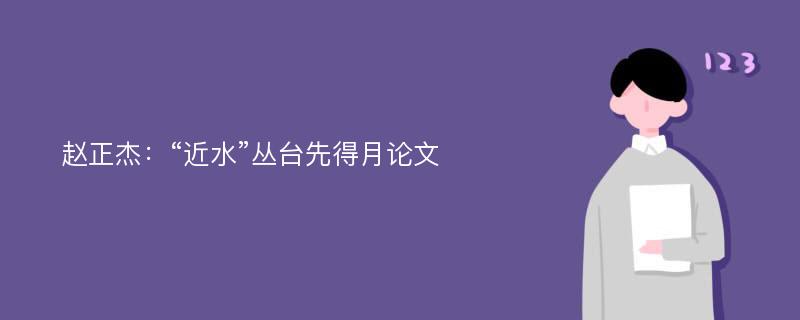 赵正杰：“近水”丛台先得月论文

123